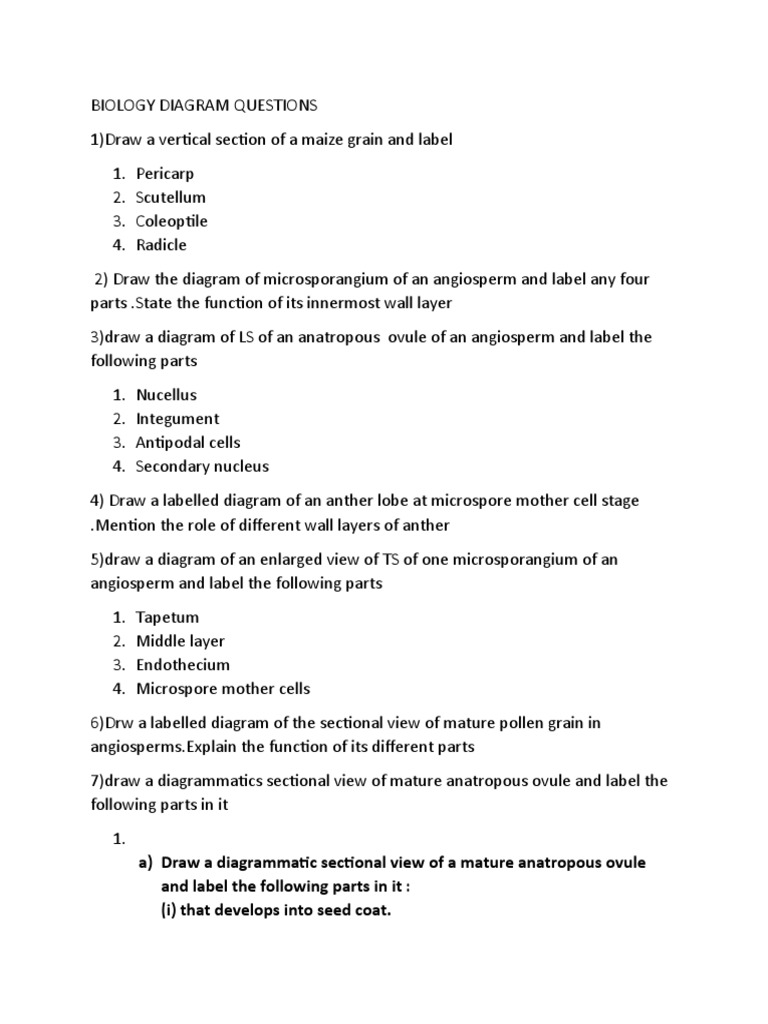 BIOLOGY DIAGRAM QUESTIONS

1)Draw a vertical section of a maize grain and label

1. Pericarp
2. Scutellum
3. Coleoptile
4. Radicle

2) Draw the diagram of microsporangium of an angiosperm and label any four parts .State the function of its innermost wall layer

3)draw a diagram of LS of an anatropous ovule of an angiosperm and label the following parts

1. Nucellus
2. Integument
3. Antipodal cells
4. Secondary nucleus

4) Draw a labelled diagram of an anther lobe at microspore mother cell stage .Mention the role of different wall layers of anther

5)draw a diagram of an enlarged view of TS of one microsporangium of an angiosperm and label the following parts

1. Tapetum
2. Middle layer
3. Endothecium
4. Microspore mother cells

6)Drw a labelled diagram of the sectional view of mature pollen grain in angiosperms.Explain the function of its different parts

7)draw a diagrammatics sectional view of mature anatropous ovule and label the following parts in it

1.

a) Draw a diagrammatic sectional view of a mature anatropous ovule and label the following parts in it :
(i) that develops into seed coat.